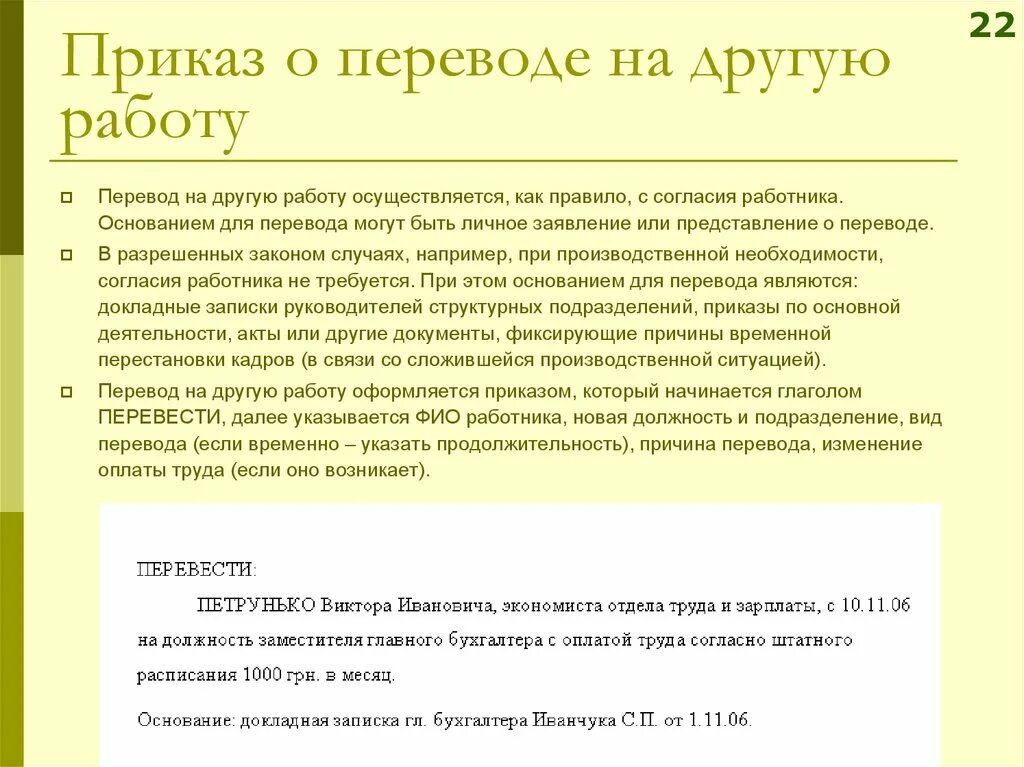 22

Приказ о переводе на другую работу

Перевод на другую работу осуществляется, как правило, с согласия работника. Основанием для перевода могут быть личное заявление или представление о переводе.

В разрешенных законом случаях, например, при производственной необходимости, согласия работника не требуется. При этом основанием для перевода являются: докладные записки руководителей структурных подразделений, приказы по основной деятельности, акты или другие документы, фиксирующие причины временной перестановки кадров (в связи со сложившейся производственной ситуацией).

Перевод на другую работу оформляется приказом, который начинается глаголом ПЕРЕВЕСТИ, далее указывается ФИО работника, новая должность и подразделение, вид перевода (если временно – указать продолжительность), причина перевода, изменение оплаты труда (если оно возникает).

ПЕРЕВЕСТИ:

ПЕТРУНЬКО Виктора Ивановича, экономиста отдела труда и зарплаты, с 10.11.06 на должность заместителя главного бухгалтера с оплатой труда согласно штатного расписания 1000 грн. в месяц.

Основание: докладная записка гл. бухгалтера Иванчука С.П. от 1.11.06.